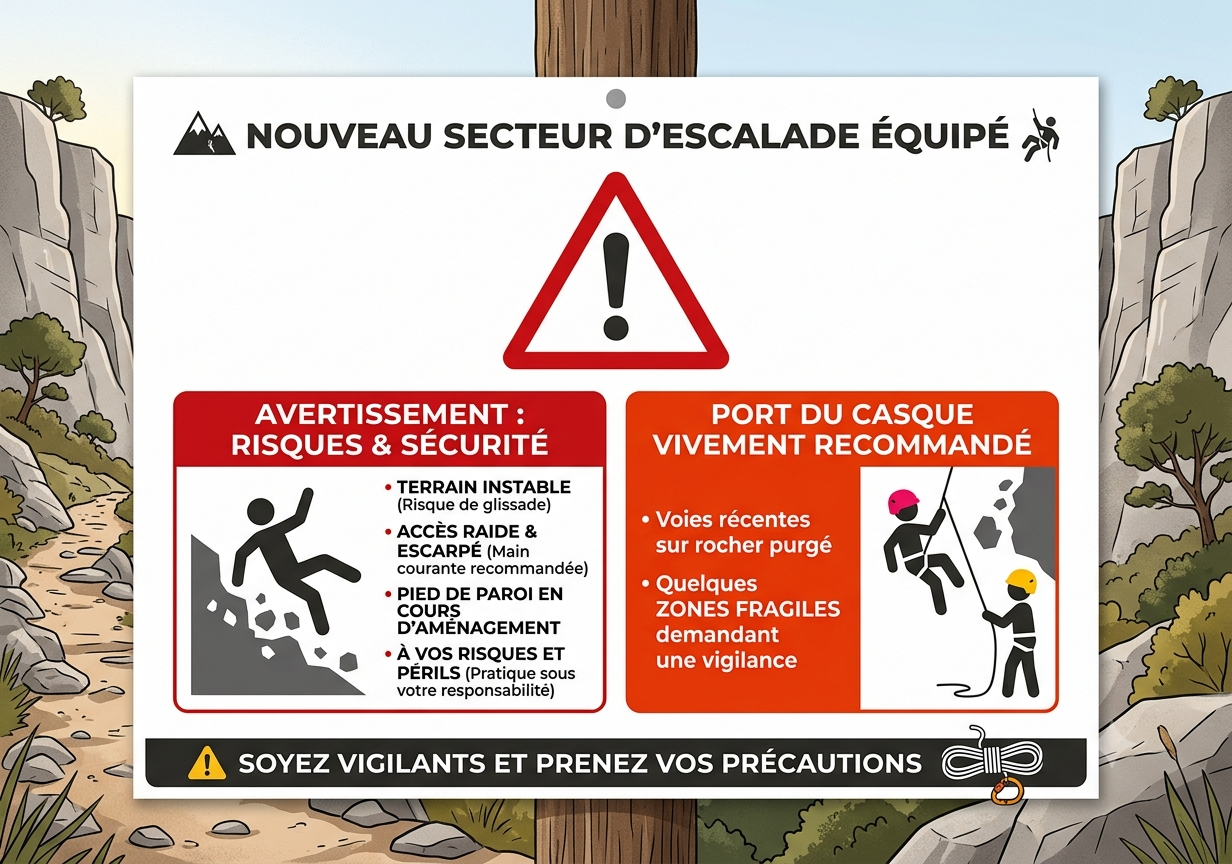 NOUVEAU SECTEUR D'ESCALADE ÉQUIPÉ

AVERTISSEMENT : RISQUES & SÉCURITÉ

• TERRAIN INSTABLE (Risque de glissade)
• ACCÈS RAIDE & ESCARPÉ (Main courante recommandée)
• PIED DE PAROI EN COURS D'AMÉNAGEMENT
• À VOS RISQUES ET PÉRILS (Pratique sous votre responsabilité)

PORT DU CASQUE VIVEMENT RECOMMANDÉ

• Voies récentes sur rocher purgé
• Quelques ZONES FRAGILES demandant une vigilance

SOYEZ VIGILANTS ET PRENEZ VOS PRÉCAUTIONS